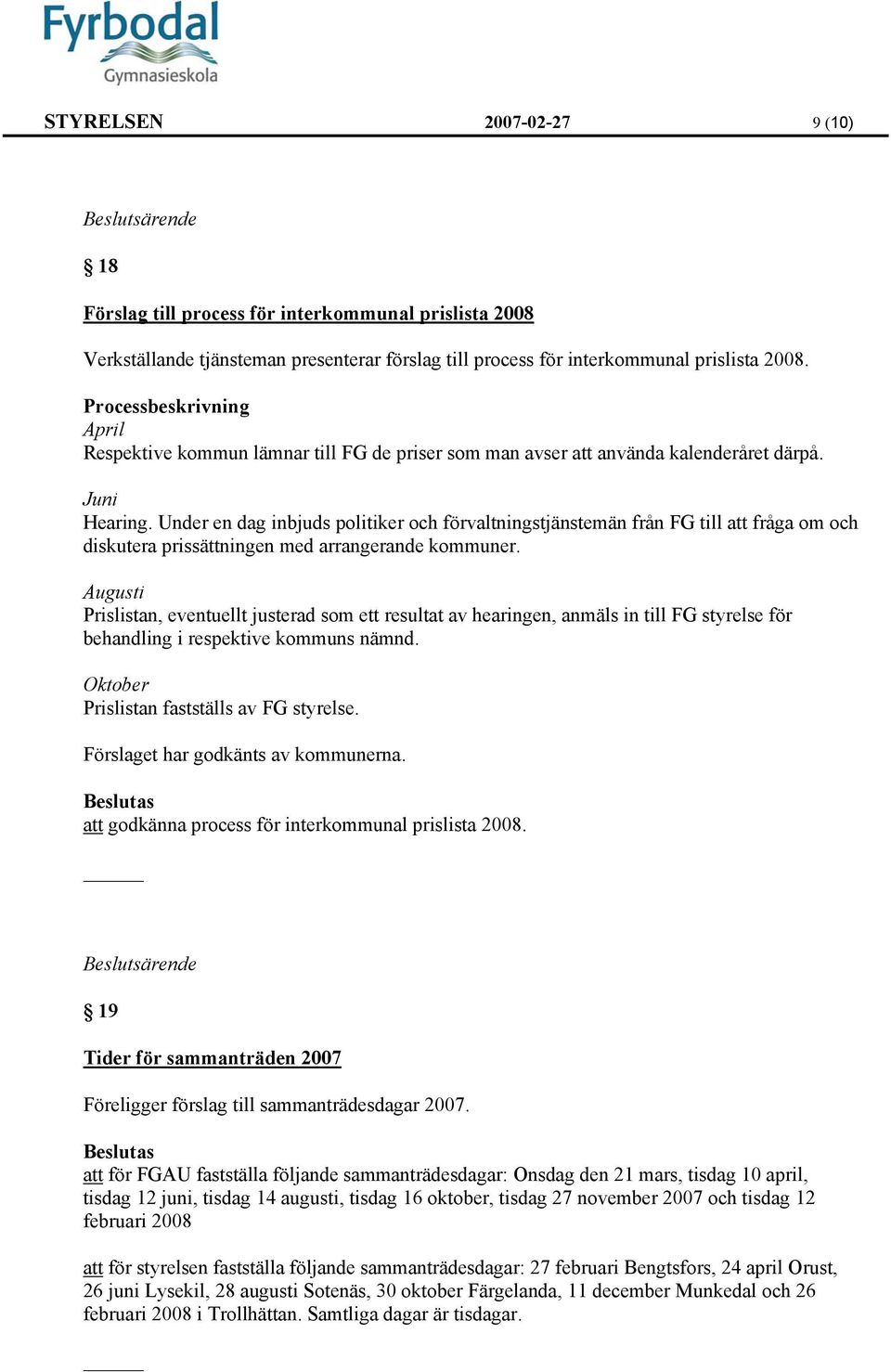 Fyrbodal
Gymnasieskola

STYRELSEN 2007-02-27 9 (10)

Beslutsärende

§ 18

Förslag till process för interkommunal prislista 2008

Verkställande tjänsteman presenterar förslag till process för interkommunal prislista 2008.

Processbeskrivning
April
Respektive kommun lämnar till FG de priser som man avser att använda kalenderåret därpå.

Juni
Hearing. Under en dag inbjuds politiker och förvaltningstjänstemän från FG till att fråga om och diskutera prissättningen med arrangerande kommuner.

Augusti
Prislistan, eventuellt justerad som ett resultat av hearingen, anmäls in till FG styrelse för behandling i respektive kommuns nämnd.

Oktober
Prislistan fastställs av FG styrelse.

Förslaget har godkänts av kommunerna.

Beslutas
att godkänna process för interkommunal prislista 2008.

Beslutsärende

§ 19

Tider för sammanträden 2007

Föreligger förslag till sammanträdesdagar 2007.

Beslutas
att för FGAU fastställa följande sammanträdesdagar: Onsdag den 21 mars, tisdag 10 april, tisdag 12 juni, tisdag 14 augusti, tisdag 16 oktober, tisdag 27 november 2007 och tisdag 12 februari 2008

att för styrelsen fastställa följande sammanträdesdagar: 27 februari Bengtsfors, 24 april Orust, 26 juni Lysekil, 28 augusti Sotenäs, 30 oktober Färgelanda, 11 december Munkedal och 26 februari 2008 i Trollhättan. Samtliga dagar är tisdagar.